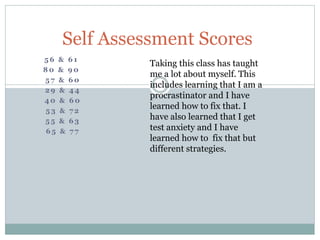 Self Assessment Scores

56 & 61
80 & 90
57 & 60
29 & 44
40 & 60
53 & 72
55 & 63
65 & 77

Taking this class has taught me a lot about myself. This includes learning that I am a procrastinator and I have learned how to fix that. I have also learned that I get test anxiety and I have learned how to fix that but different strategies.